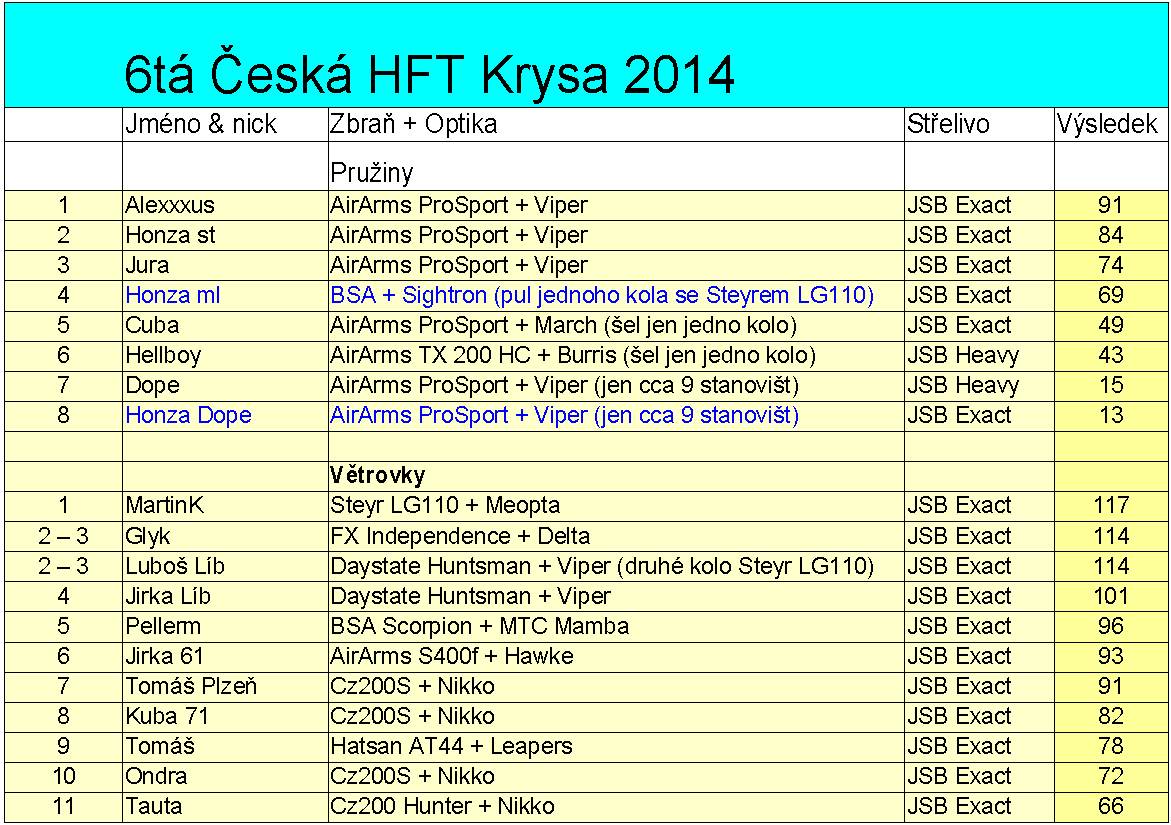 6tá Česká HFT Krysa 2014

| | Jméno & nick | Zbraň + Optika | Střelivo | Výsledek |
|---|---|---|---|---|
| | | Pružiny | | |
| 1 | Alexxxus | AirArms ProSport + Viper | JSB Exact | 91 |
| 2 | Honza st | AirArms ProSport + Viper | JSB Exact | 84 |
| 3 | Jura | AirArms ProSport + Viper | JSB Exact | 74 |
| 4 | Honza ml | BSA + Sightron (pul jednoho kola se Steyrem LG110) | JSB Exact | 69 |
| 5 | Cuba | AirArms ProSport + March (šel jen jedno kolo) | JSB Exact | 49 |
| 6 | Hellboy | AirArms TX 200 HC + Burris (šel jen jedno kolo) | JSB Heavy | 43 |
| 7 | Dope | AirArms ProSport + Viper (jen cca 9 stanovišt) | JSB Heavy | 15 |
| 8 | Honza Dope | AirArms ProSport + Viper (jen cca 9 stanovišt) | JSB Exact | 13 |
| | | | | |
| | | Větrovky | | |
| 1 | MartinK | Steyr LG110 + Meopta | JSB Exact | 117 |
| 2 – 3 | Glyk | FX Independence + Delta | JSB Exact | 114 |
| 2 – 3 | Luboš Líb | Daystate Huntsman + Viper (druhé kolo Steyr LG110) | JSB Exact | 114 |
| 4 | Jirka Líb | Daystate Huntsman + Viper | JSB Exact | 101 |
| 5 | Pellerm | BSA Scorpion + MTC Mamba | JSB Exact | 96 |
| 6 | Jirka 61 | AirArms S400f + Hawke | JSB Exact | 93 |
| 7 | Tomáš Plzeň | Cz200S + Nikko | JSB Exact | 91 |
| 8 | Kuba 71 | Cz200S + Nikko | JSB Exact | 82 |
| 9 | Tomáš | Hatsan AT44 + Leapers | JSB Exact | 78 |
| 10 | Ondra | Cz200S + Nikko | JSB Exact | 72 |
| 11 | Tauta | Cz200 Hunter + Nikko | JSB Exact | 66 |